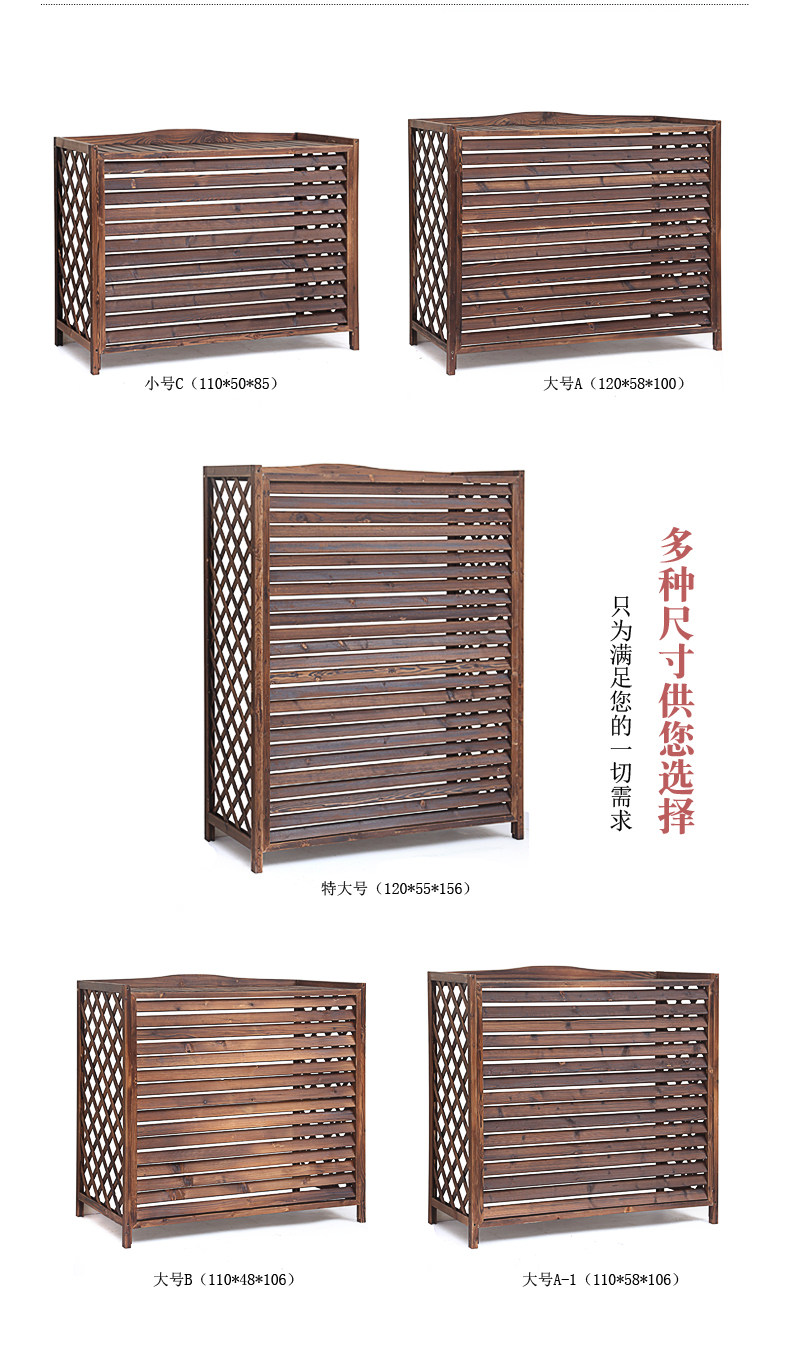 小号C（110*50*85）

大号A（120*58*100）

多种尺寸供您选择

只为满足您的一切需求

特大号（120*55*156）

大号B（110*48*106）

大号A-1（110*58*106）